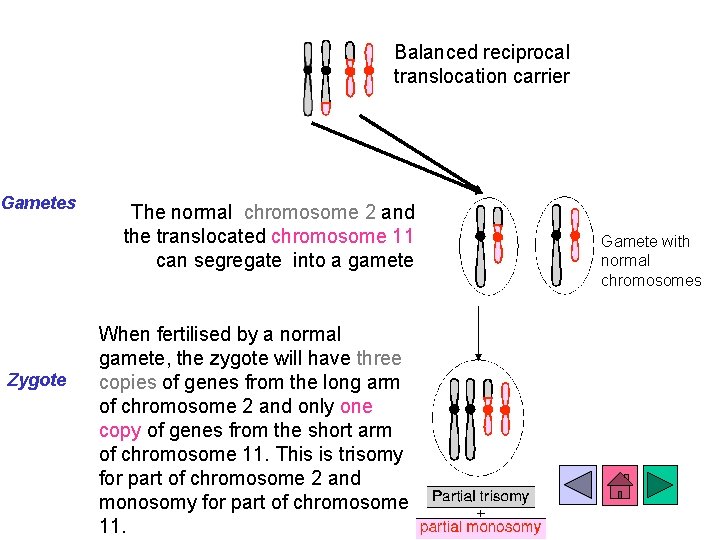 Balanced reciprocal translocation carrier

Gametes

The normal chromosome 2 and the translocated chromosome 11 can segregate into a gamete

Gamete with normal chromosomes

Zygote

When fertilised by a normal gamete, the zygote will have three copies of genes from the long arm of chromosome 2 and only one copy of genes from the short arm of chromosome 11. This is trisomy for part of chromosome 2 and monosomy for part of chromosome 11.

Partial trisomy
+
partial monosomy